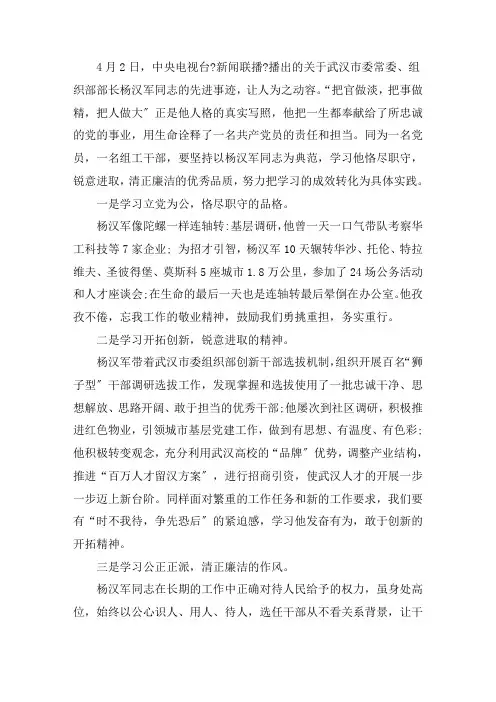 4月2日，中央电视台?新闻联播?播出的关于武汉市委常委、组织部部长杨汉军同志的先进事迹，让人为之动容。“把官做淡，把事做精，把人做大”正是他人格的真实写照，他把一生都奉献给了所忠诚的党的事业，用生命诠释了一名共产党员的责任和担当。同为一名党员，一名组工干部，要坚持以杨汉军同志为典范，学习他恪尽职守，锐意进取，清正廉洁的优秀品质，努力把学习的成效转化为具体实践。

一是学习立党为公，恪尽职守的品格。

杨汉军像陀螺一样连轴转：基层调研，他曾一天一口气带队考察华工科技等7家企业；为招才引智，杨汉军10天辗转华沙、托伦、特拉维夫、圣彼得堡、莫斯科5座城市1.8万公里，参加了24场公务活动和人才座谈会；在生命的最后一天也是连轴转最后晕倒在办公室。他孜孜不倦，忘我工作的敬业精神，鼓励我们勇挑重担，务实重行。

二是学习开拓创新，锐意进取的精神。

杨汉军带着武汉市委组织部创新干部选拔机制，组织开展百名“狮子型”干部调研选拔工作，发现掌握和选拔使用了一批忠诚干净、思想解放、思路开阔、敢于担当的优秀干部；他屡次到社区调研，积极推进红色物业，引领城市基层党建工作，做到有思想、有温度、有色彩；他积极转变观念，充分利用武汉高校的“品牌”优势，调整产业结构，推进“百万人才留汉方案”，进行招商引资，使武汉人才的开展一步一步迈上新台阶。同样面对繁重的工作任务和新的工作要求，我们要有“时不我待，争先恐后”的紧迫感，学习他发奋有为，敢于创新的开拓精神。

三是学习公正正派，清正廉洁的作风。

杨汉军同志在长期的工作中正确对待人民给予的权力，虽身处高位，始终以公心识人、用人、待人，选任干部从不看关系背景，让干